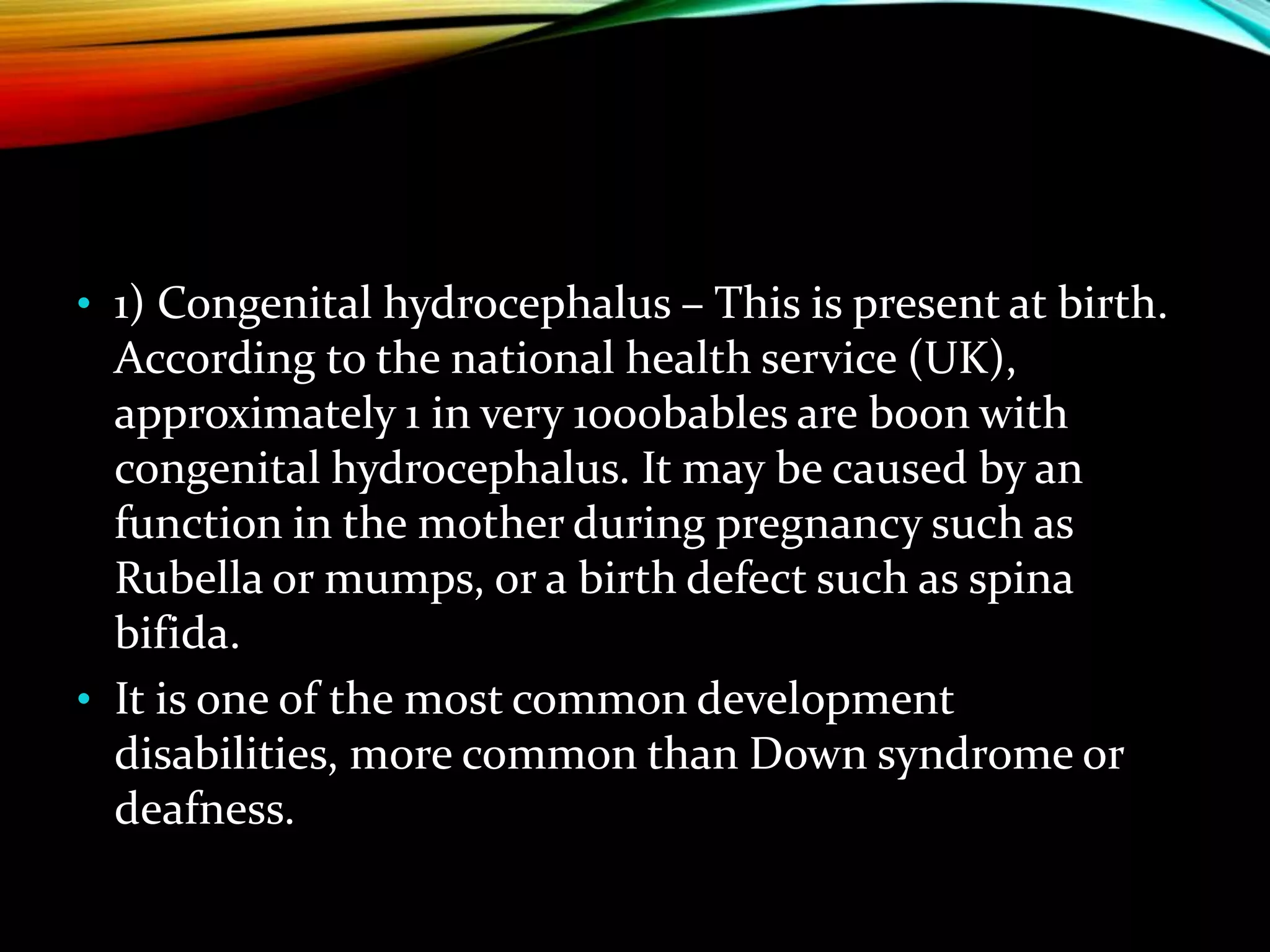 • 1) Congenital hydrocephalus – This is present at birth. According to the national health service (UK), approximately 1 in very 1000bables are boon with congenital hydrocephalus. It may be caused by an function in the mother during pregnancy such as Rubella or mumps, or a birth defect such as spina bifida.

• It is one of the most common development disabilities, more common than Down syndrome or deafness.